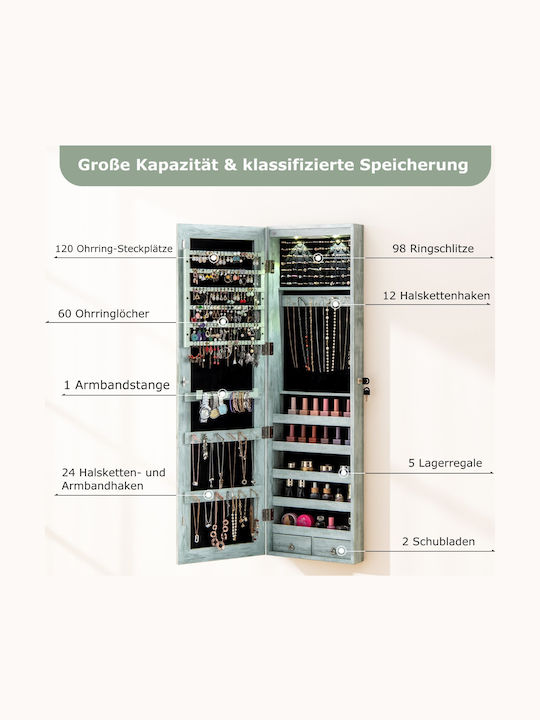 Große Kapazität & klassifizierte Speicherung

120 Ohrring-Steckplätze

60 Ohrringlöcher

1 Armbandstange

24 Halsketten- und Armbandhaken

98 Ringschlitze

12 Halskettenhaken

5 Lagerregale

2 Schubladen